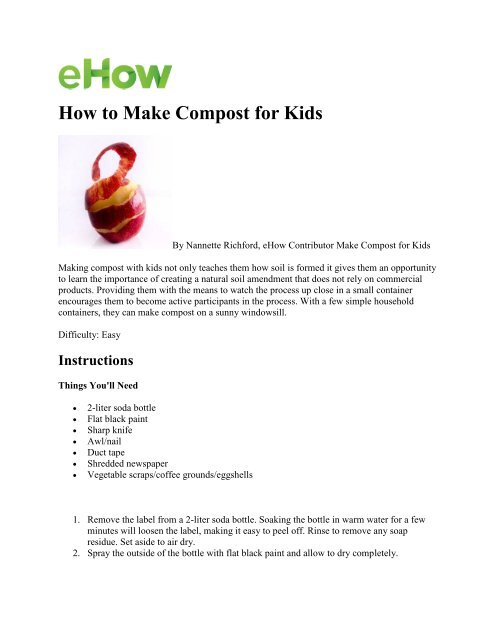 eHow

How to Make Compost for Kids

By Nannette Richford, eHow Contributor Make Compost for Kids

Making compost with kids not only teaches them how soil is formed it gives them an opportunity to learn the importance of creating a natural soil amendment that does not rely on commercial products. Providing them with the means to watch the process up close in a small container encourages them to become active participants in the process. With a few simple household containers, they can make compost on a sunny windowsill.

Difficulty: Easy

Instructions

Things You'll Need

- 2-liter soda bottle
- Flat black paint
- Sharp knife
- Awl/nail
- Duct tape
- Shredded newspaper
- Vegetable scraps/coffee grounds/eggshells

1. Remove the label from a 2-liter soda bottle. Soaking the bottle in warm water for a few minutes will loosen the label, making it easy to peel off. Rinse to remove any soap residue. Set aside to air dry.
2. Spray the outside of the bottle with flat black paint and allow to dry completely.